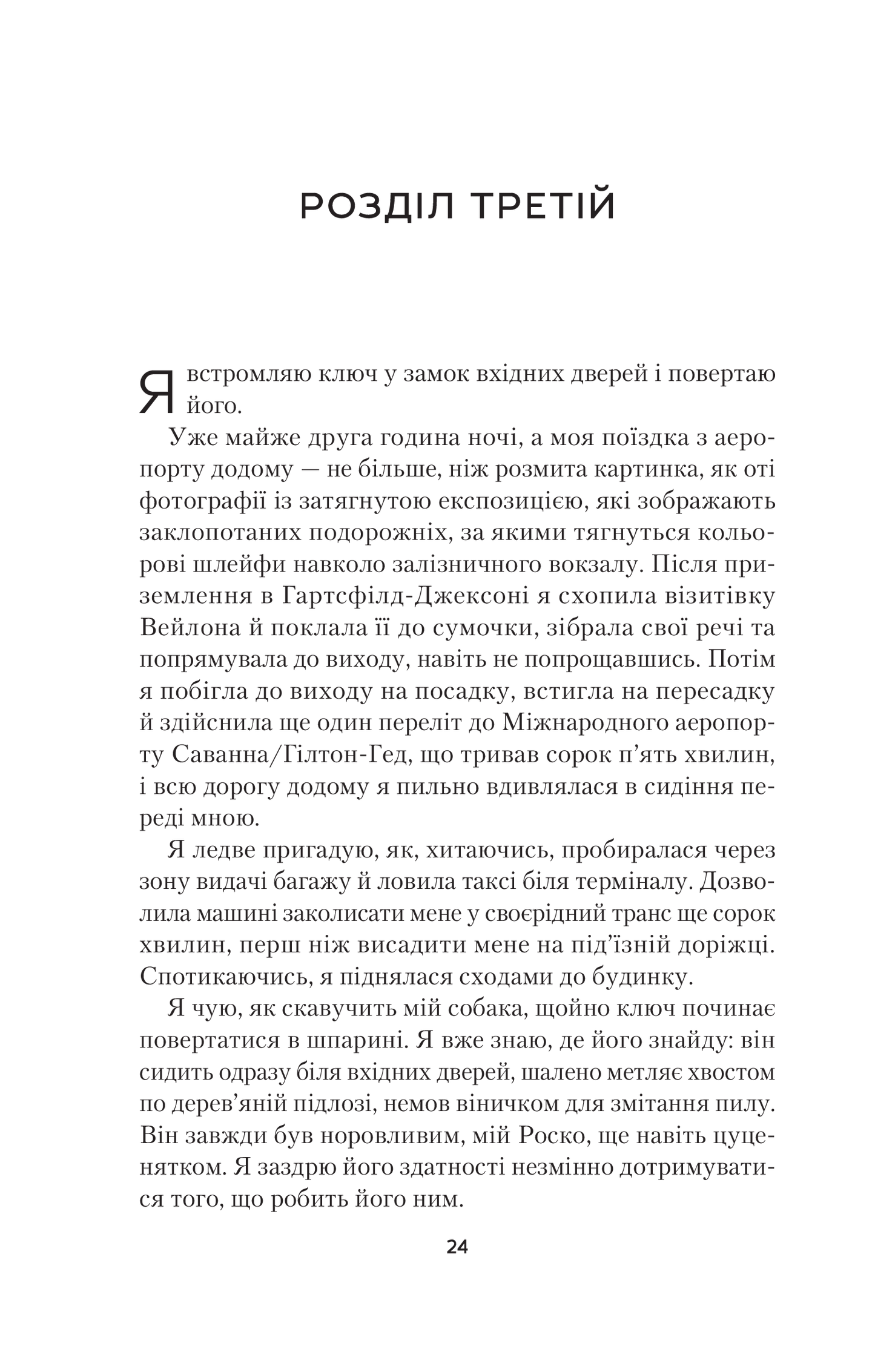 РОЗДІЛ ТРЕТІЙ

Я встромляю ключ у замок вхідних дверей і повертаю його.

Уже майже друга година ночі, а моя поїздка з аеропорту додому — не більше, ніж розмита картинка, як оті фотографії із затягнутою експозицією, які зображають заклопотаних подорожніх, за якими тягнуться кольорові шлейфи навколо залізничного вокзалу. Після приземлення в Гартсфілд-Джексоні я схопила візитівку Вейлона й поклала її до сумочки, зібрала свої речі та попрямувала до виходу, навіть не попрощавшись. Потім я побігла до виходу на посадку, встигла на пересадку й здійснила ще один переліт до Міжнародного аеропорту Саванна/Гілтон-Гед, що тривав сорок п'ять хвилин, і всю дорогу додому я пильно вдивлялася в сидіння переді мною.

Я ледве пригадую, як, хитаючись, пробиралася через зону видачі багажу й ловила таксі біля терміналу. Дозволила машині заколисати мене у своєрідний транс ще сорок хвилин, перш ніж висадити мене на під'їзній доріжці. Спотикаючись, я піднялася сходами до будинку.

Я чую, як скавучить мій собака, щойно ключ починає повертатися в шпарині. Я вже знаю, де його знайду: він сидить одразу біля вхідних дверей, шалено метляє хвостом по дерев'яній підлозі, немов віничком для змітання пилу. Він завжди був норовливим, мій Роско, ще навіть цуценятком. Я заздрю його здатності незмінно дотримуватися того, що робить його ним.

24